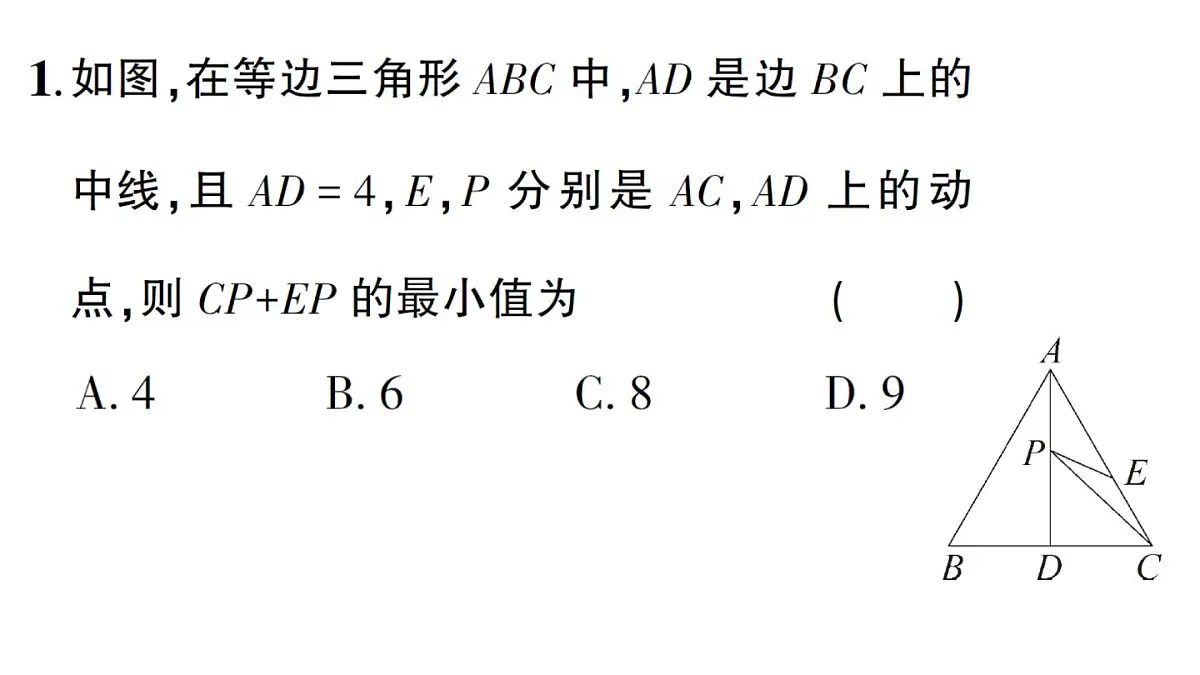 1. 如图，在等边三角形 $ABC$ 中，$AD$ 是边 $BC$ 上的中线，且 $AD=4$，$E$，$P$ 分别是 $AC$，$AD$ 上的动点，则 $CP+EP$ 的最小值为 ( )

A. 4 B. 6 C. 8 D. 9

A
P
E
B D C